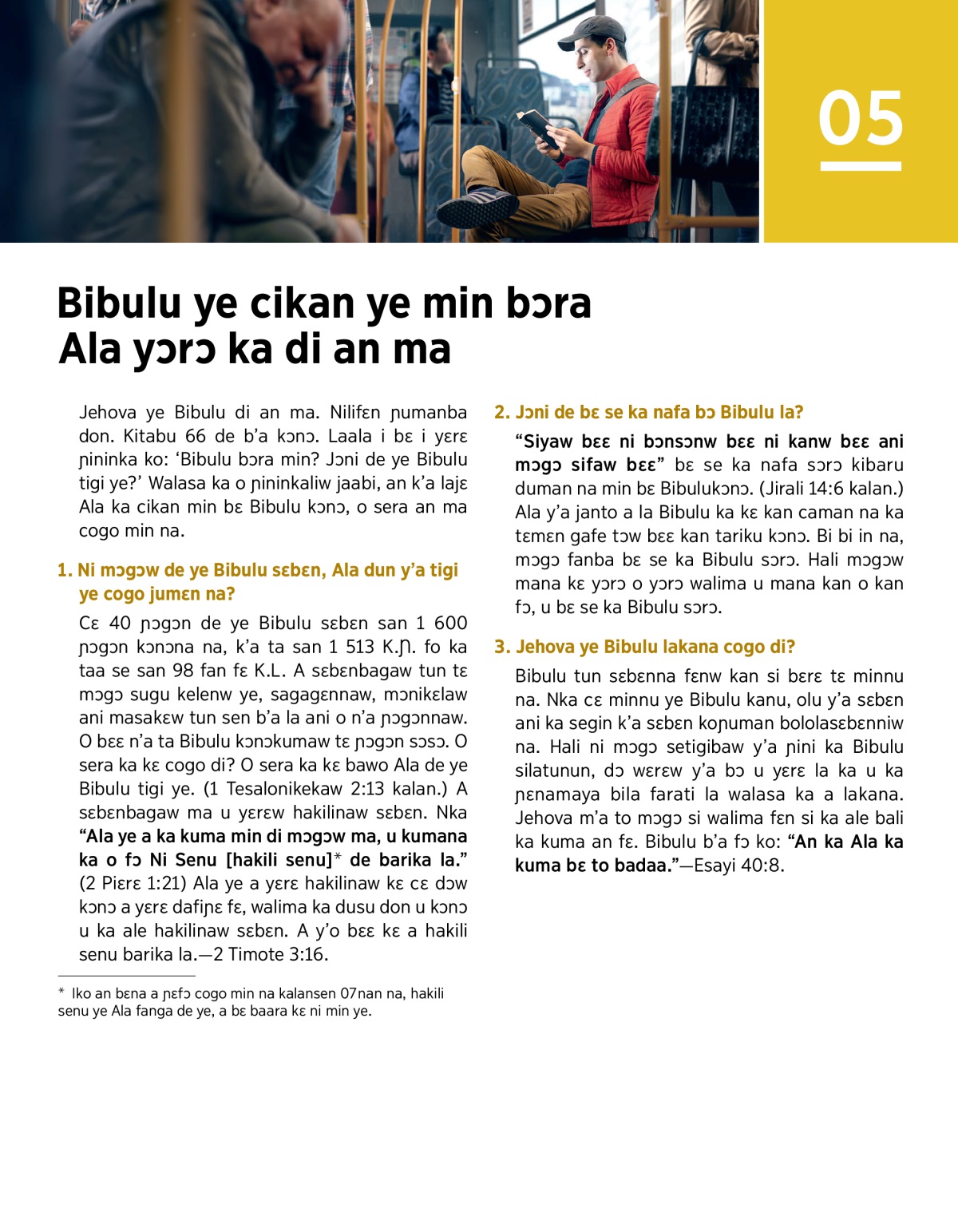 05

Bibulu ye cikan ye min bɔra Ala yɔrɔ ka di an ma

Jehova ye Bibulu di an ma. Nilifɛn ɲumanba don. Kitabu 66 de b'a kɔnɔ. Laala i bɛ i yɛrɛ ɲininka ko: 'Bibulu bɔra min? Jɔni de ye Bibulu tigi ye?' Walasa ka o ɲininkaliw jaabi, an k'a lajɛ Ala ka cikan min bɛ Bibulu kɔnɔ, o sera an ma cogo min na.

1. Ni mɔgɔw de ye Bibulu sɛbɛn, Ala dun y'a tigi ye cogo jumɛn na?

Cɛ 40 ɲɔgɔn de ye Bibulu sɛbɛn san 1 600 ɲɔgɔn kɔnɔna na, k'a ta san 1 513 K.Ɲ. fo ka taa se san 98 fan fɛ K.L. A sɛbɛnbagaw tun tɛ mɔgɔ sugu kelenw ye, sagagɛnnaw, mɔnikɛlaw ani masakɛw tun sen b'a la ani o n'a ɲɔgɔnnaw. O bɛɛ n'a ta Bibulu kɔnɔkumaw tɛ ɲɔgɔn sɔsɔ. O sera ka kɛ cogo di? O sera ka kɛ bawo Ala de ye Bibulu tigi ye. (1 Tesalonikekaw 2:13 kalan.) A sɛbɛnbagaw ma u yɛrɛw hakilinaw sɛbɛn. Nka "Ala ye a ka kuma min di mɔgɔw ma, u kumana ka o fɔ Ni Senu [hakili senu]* de barika la." (2 Piɛrɛ 1:21) Ala ye a yɛrɛ hakilinaw kɛ cɛ dɔw kɔnɔ a yɛrɛ dafiɲɛ fɛ, walima ka dusu don u kɔnɔ u ka ale hakilinaw sɛbɛn. A y'o bɛɛ kɛ a hakili senu barika la.—2 Timote 3:16.

* Iko an bɛna a ɲɛfɔ cogo min na kalansen 07nan na, hakili senu ye Ala fanga de ye, a bɛ baara kɛ ni min ye.

2. Jɔni de bɛ se ka nafa bɔ Bibulu la?

"Siyaw bɛɛ ni bɔnsɔnw bɛɛ ni kanw bɛɛ ani mɔgɔ sifaw bɛɛ" bɛ se ka nafa sɔrɔ kibaru duman na min bɛ Bibulukɔnɔ. (Jirali 14:6 kalan.) Ala y'a janto a la Bibulu ka kɛ kan caman na ka tɛmɛn gafe tɔw bɛɛ kan tariku kɔnɔ. Bi bi in na, mɔgɔ fanba bɛ se ka Bibulu sɔrɔ. Hali mɔgɔw mana kɛ yɔrɔ o yɔrɔ walima u mana kan o kan fɔ, u bɛ se ka Bibulu sɔrɔ.

3. Jehova ye Bibulu lakana cogo di?

Bibulu tun sɛbɛnna fɛnw kan si bɛrɛ tɛ minnu na. Nka cɛ minnu ye Bibulu kanu, olu y'a sɛbɛn ani ka segin k'a sɛbɛn koɲuman bololasɛbɛnniw na. Hali ni mɔgɔ setigibaw y'a ɲini ka Bibulu silatunun, dɔ wɛrɛw y'a bɔ u yɛrɛ la ka u ka ɲɛnamaya bila farati la walasa ka a lakana. Jehova m'a to mɔgɔ si walima fɛn si ka ale bali ka kuma an fɛ. Bibulu b'a fɔ ko: "An ka Ala ka kuma bɛ to badaa."—Esayi 40:8.